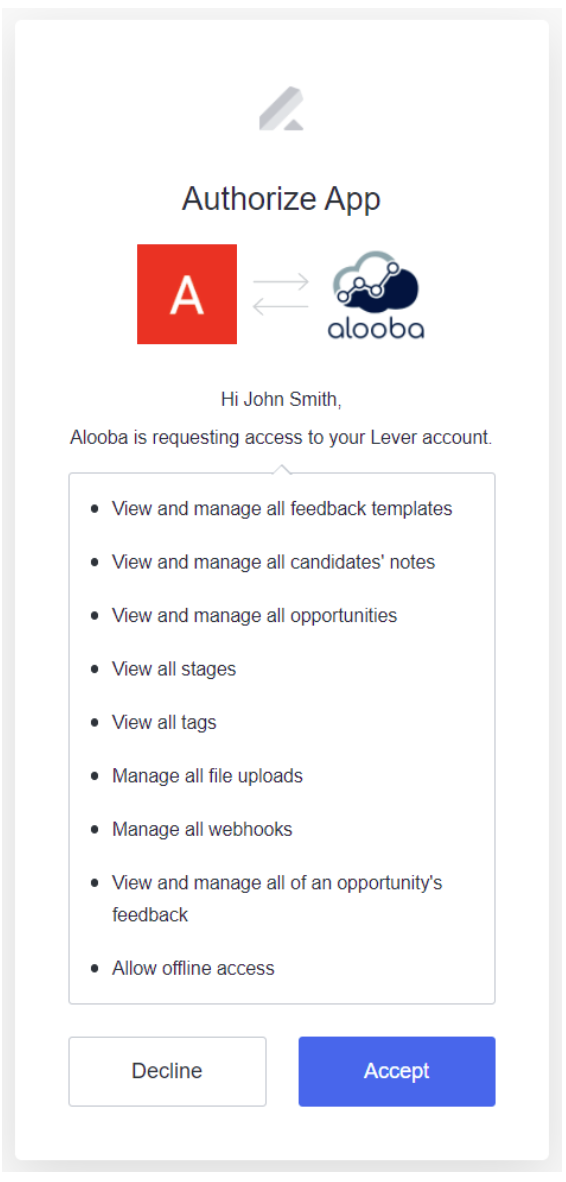 Authorize App

A

alooba

Hi John Smith,

Alooba is requesting access to your Lever account.

- View and manage all feedback templates
- View and manage all candidates' notes
- View and manage all opportunities
- View all stages
- View all tags
- Manage all file uploads
- Manage all webhooks
- View and manage all of an opportunity's feedback
- Allow offline access

Decline

Accept